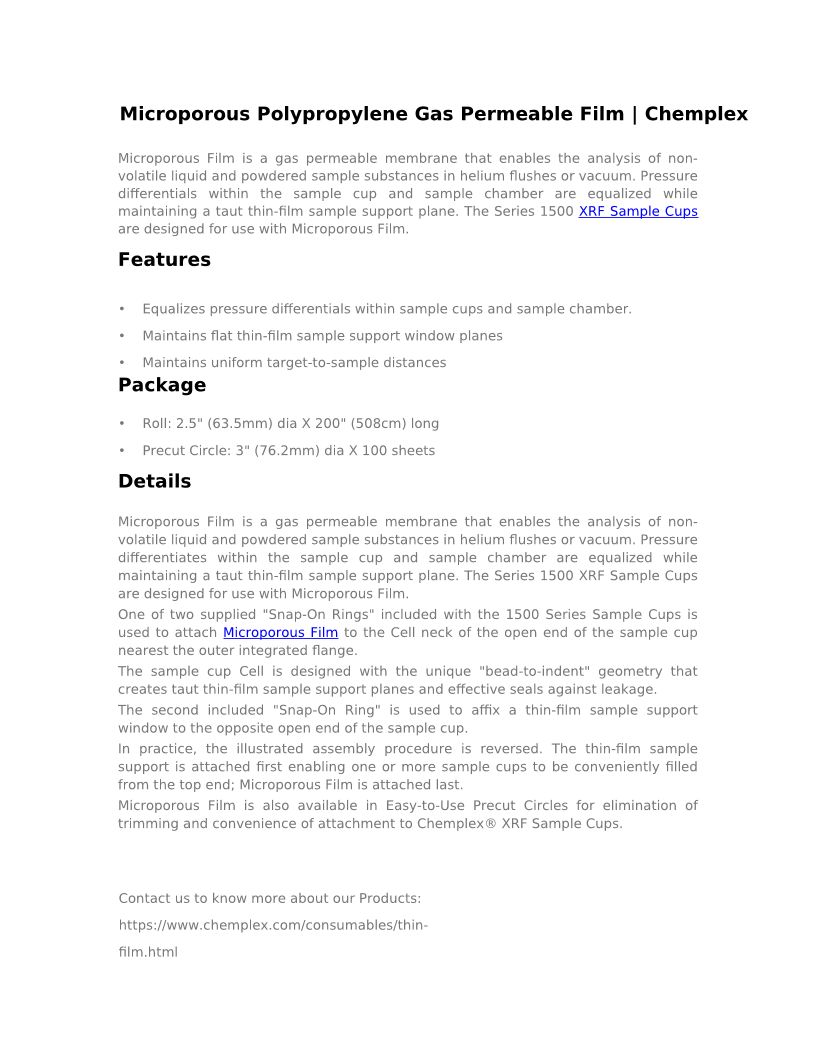 Microporous Polypropylene Gas Permeable Film | Chemplex

Microporous Film is a gas permeable membrane that enables the analysis of non-volatile liquid and powdered sample substances in helium flushes or vacuum. Pressure differentials within the sample cup and sample chamber are equalized while maintaining a taut thin-film sample support plane. The Series 1500 XRF Sample Cups are designed for use with Microporous Film.

Features

• Equalizes pressure differentials within sample cups and sample chamber.
• Maintains flat thin-film sample support window planes
• Maintains uniform target-to-sample distances

Package

• Roll: 2.5" (63.5mm) dia X 200" (508cm) long
• Precut Circle: 3" (76.2mm) dia X 100 sheets

Details

Microporous Film is a gas permeable membrane that enables the analysis of non-volatile liquid and powdered sample substances in helium flushes or vacuum. Pressure differentiates within the sample cup and sample chamber are equalized while maintaining a taut thin-film sample support plane. The Series 1500 XRF Sample Cups are designed for use with Microporous Film.
One of two supplied "Snap-On Rings" included with the 1500 Series Sample Cups is used to attach Microporous Film to the Cell neck of the open end of the sample cup nearest the outer integrated flange.
The sample cup Cell is designed with the unique "bead-to-indent" geometry that creates taut thin-film sample support planes and effective seals against leakage.
The second included "Snap-On Ring" is used to affix a thin-film sample support window to the opposite open end of the sample cup.
In practice, the illustrated assembly procedure is reversed. The thin-film sample support is attached first enabling one or more sample cups to be conveniently filled from the top end; Microporous Film is attached last.
Microporous Film is also available in Easy-to-Use Precut Circles for elimination of trimming and convenience of attachment to Chemplex® XRF Sample Cups.

Contact us to know more about our Products:

https://www.chemplex.com/consumables/thin-film.html